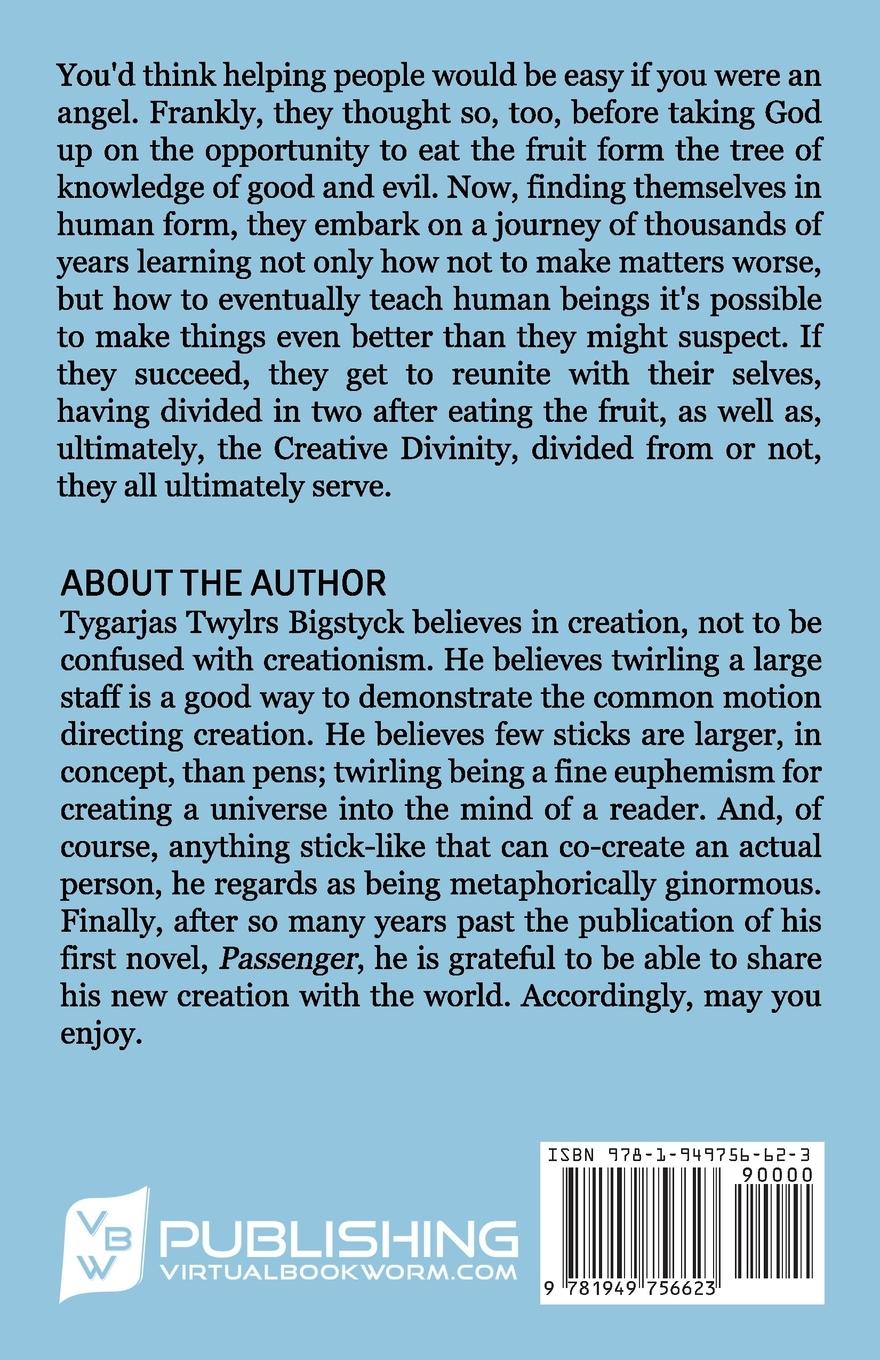 You'd think helping people would be easy if you were an angel. Frankly, they thought so, too, before taking God up on the opportunity to eat the fruit form the tree of knowledge of good and evil. Now, finding themselves in human form, they embark on a journey of thousands of years learning not only how not to make matters worse, but how to eventually teach human beings it's possible to make things even better than they might suspect. If they succeed, they get to reunite with their selves, having divided in two after eating the fruit, as well as, ultimately, the Creative Divinity, divided from or not, they all ultimately serve.

ABOUT THE AUTHOR
Tygarjas Twylrs Bigstyck believes in creation, not to be confused with creationism. He believes twirling a large staff is a good way to demonstrate the common motion directing creation. He believes few sticks are larger, in concept, than pens; twirling being a fine euphemism for creating a universe into the mind of a reader. And, of course, anything stick-like that can co-create an actual person, he regards as being metaphorically ginormous. Finally, after so many years past the publication of his first novel, Passenger, he is grateful to be able to share his new creation with the world. Accordingly, may you enjoy.

VBW PUBLISHING
VIRTUALBOOKWORM.COM

ISBN 978-1-949756-62-3
90000
9 781949 756623